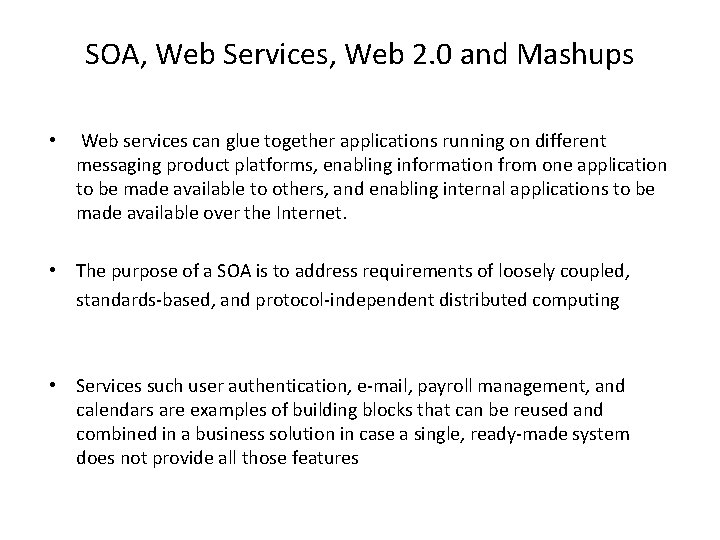 SOA, Web Services, Web 2.0 and Mashups

• Web services can glue together applications running on different messaging product platforms, enabling information from one application to be made available to others, and enabling internal applications to be made available over the Internet.

• The purpose of a SOA is to address requirements of loosely coupled, standards-based, and protocol-independent distributed computing

• Services such user authentication, e-mail, payroll management, and calendars are examples of building blocks that can be reused and combined in a business solution in case a single, ready-made system does not provide all those features